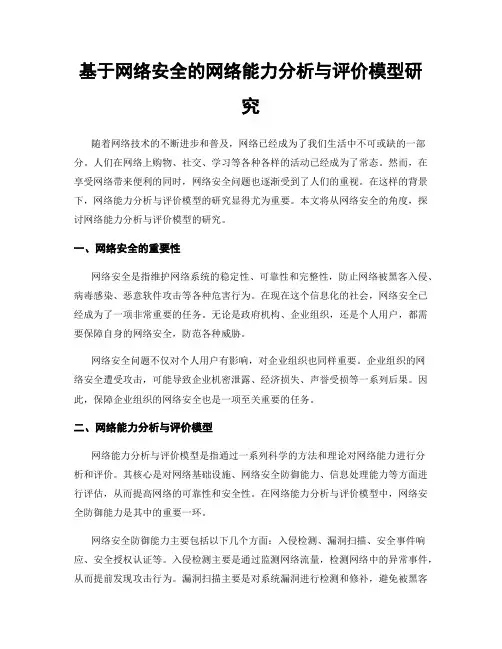 基于网络安全的网络能力分析与评价模型研究

随着网络技术的不断进步和普及，网络已经成为了我们生活中不可或缺的一部分。人们在网络上购物、社交、学习等各种各样的活动已经成为了常态。然而，在享受网络带来便利的同时，网络安全问题也逐渐受到了人们的重视。在这样的背景下，网络能力分析与评价模型的研究显得尤为重要。本文将从网络安全的角度，探讨网络能力分析与评价模型的研究。

一、网络安全的重要性

网络安全是指维护网络系统的稳定性、可靠性和完整性，防止网络被黑客入侵、病毒感染、恶意软件攻击等各种危害行为。在现在这个信息化的社会，网络安全已经成为了一项非常重要的任务。无论是政府机构、企业组织，还是个人用户，都需要保障自身的网络安全，防范各种威胁。

网络安全问题不仅对个人用户有影响，对企业组织也同样重要。企业组织的网络安全遭受攻击，可能导致企业机密泄露、经济损失、声誉受损等一系列后果。因此，保障企业组织的网络安全也是一项至关重要的任务。

二、网络能力分析与评价模型

网络能力分析与评价模型是指通过一系列科学的方法和理论对网络能力进行分析和评价。其核心是对网络基础设施、网络安全防御能力、信息处理能力等方面进行评估，从而提高网络的可靠性和安全性。在网络能力分析与评价模型中，网络安全防御能力是其中的重要一环。

网络安全防御能力主要包括以下几个方面：入侵检测、漏洞扫描、安全事件响应、安全授权认证等。入侵检测主要是通过监测网络流量，检测网络中的异常事件，从而提前发现攻击行为。漏洞扫描主要是对系统漏洞进行检测和修补，避免被黑客